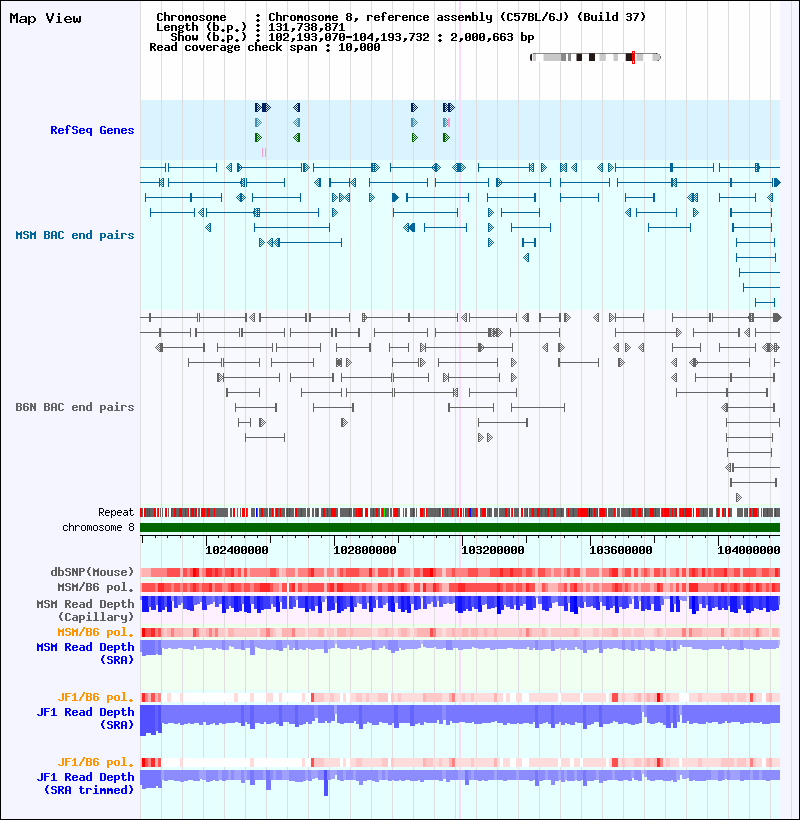 Map View

Chromosome : Chromosome 8, reference assembly (C57BL/6J) (Build 37)
Length (b.p.) : 131,738,871
Show (b.p.) : 102,193,070-104,193,732 : 2,000,663 bp
Read coverage check span : 10,000

RefSeq Genes

MSM BAC end pairs

B6N BAC end pairs

Repeat
chromosome 8

102400000 102800000 103200000 103600000 104000000

dbSNP(Mouse)
MSM/B6 pol.
MSM Read Depth
(Capillary)
MSM/B6 pol.
MSM Read Depth
(SRA)

JF1/B6 pol.
JF1 Read Depth
(SRA)

JF1/B6 pol.
JF1 Read Depth
(SRA trimmed)